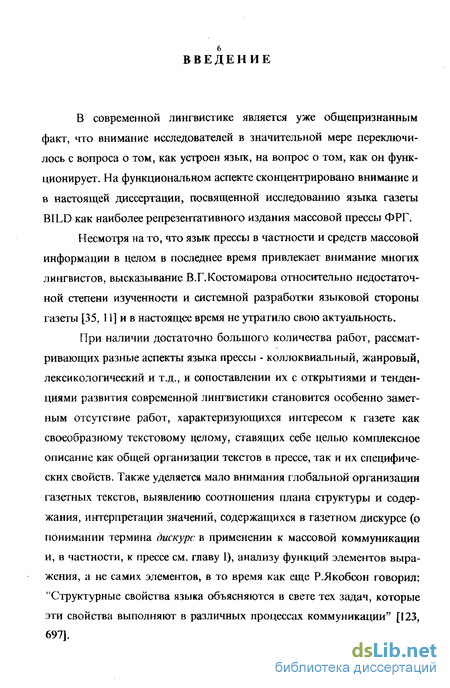 6

ВВЕДЕНИЕ

В современной лингвистике является уже общепризнанным факт, что внимание исследователей в значительной мере переключилось с вопроса о том, как устроен язык, на вопрос о том, как он функционирует. На функциональном аспекте сконцентрировано внимание и в настоящей диссертации, посвященной исследованию языка газеты BILD как наиболее репрезентативного издания массовой прессы ФРГ.

Несмотря на то, что язык прессы в частности и средств массовой информации в целом в последнее время привлекает внимание многих лингвистов, высказывание В.Г.Костомарова относительно недостаточной степени изученности и системной разработки языковой стороны газеты [35, 11] и в настоящее время не утратило свою актуальность.

При наличии достаточно большого количества работ, рассматривающих разные аспекты языка прессы - коллоквиальный, жанровый, лексикологический и т.д., и сопоставлении их с открытиями и тенденциями развития современной лингвистики становится особенно заметным отсутствие работ, характеризующихся интересом к газете как своеобразному текстовому целому, ставящих себе целью комплексное описание как общей организации текстов в прессе, так и их специфических свойств. Также уделяется мало внимания глобальной организации газетных текстов, выявлению соотношения плана структуры и содержания, интерпретации значений, содержащихся в газетном дискурсе (о понимании термина дискурс в применении к массовой коммуникации и, в частности, к прессе см. главу I), анализу функций элементов выражения, а не самих элементов, в то время как еще Р.Якобсон говорил: "Структурные свойства языка объясняются в свете тех задач, которые эти свойства выполняют в различных процессах коммуникации" [123, 697].

dsLib.net
библиотека диссертаций